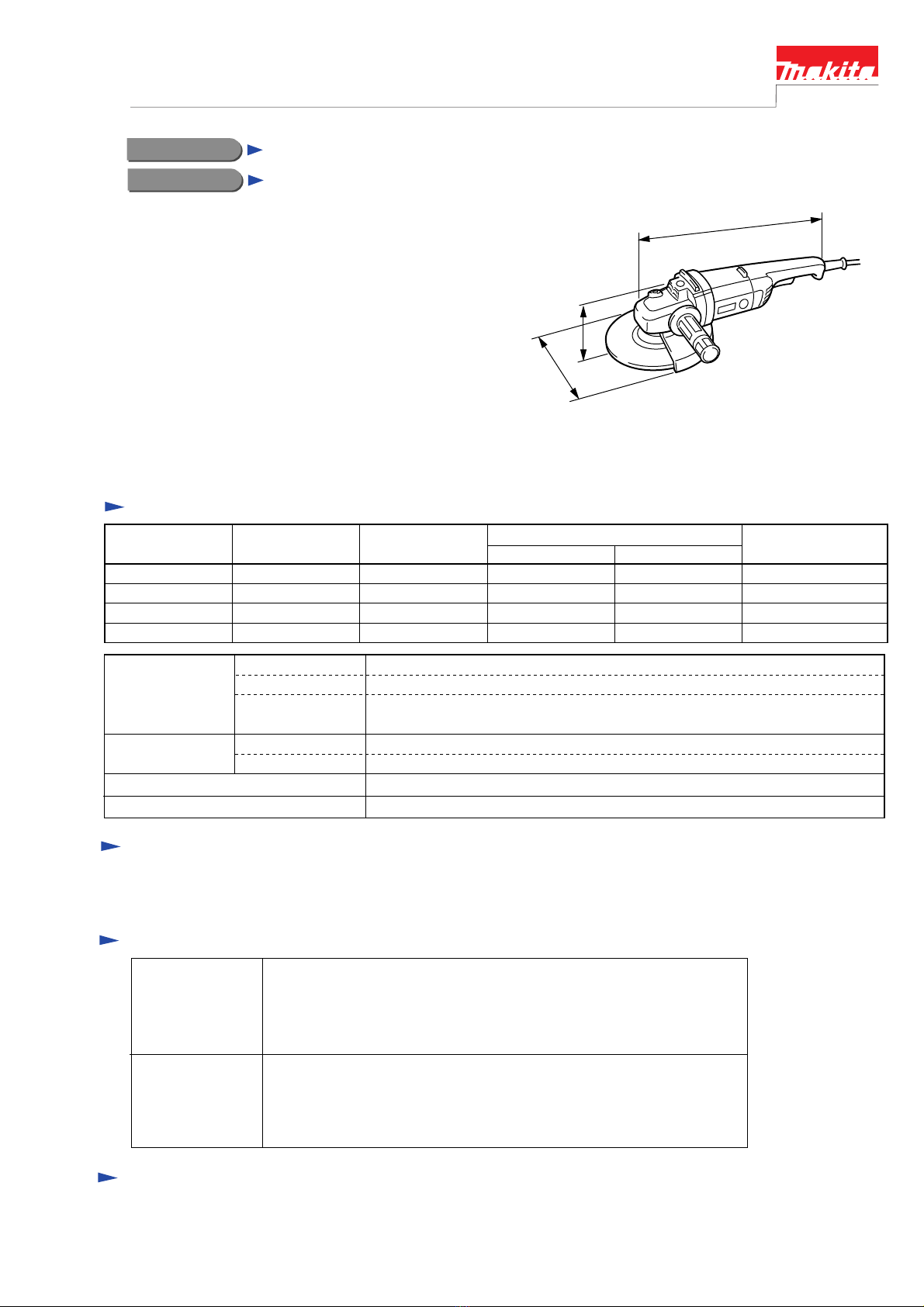 makita